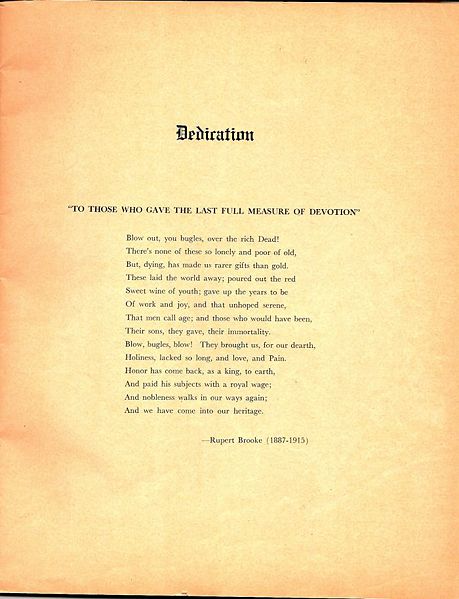 Dedication

"TO THOSE WHO GAVE THE LAST FULL MEASURE OF DEVOTION"

Blow out, you bugles, over the rich Dead!
There's none of these so lonely and poor of old,
But, dying, has made us rarer gifts than gold.
These laid the world away; poured out the red
Sweet wine of youth; gave up the years to be
Of work and joy, and that unhoped serene,
That men call age; and those who would have been,
Their sons, they gave, their immortality.
Blow, bugles, blow! They brought us, for our dearth,
Holiness, lacked so long, and love, and Pain.
Honor has come back, as a king, to earth,
And paid his subjects with a royal wage;
And nobleness walks in our ways again;
And we have come into our heritage.

—Rupert Brooke (1887-1915)